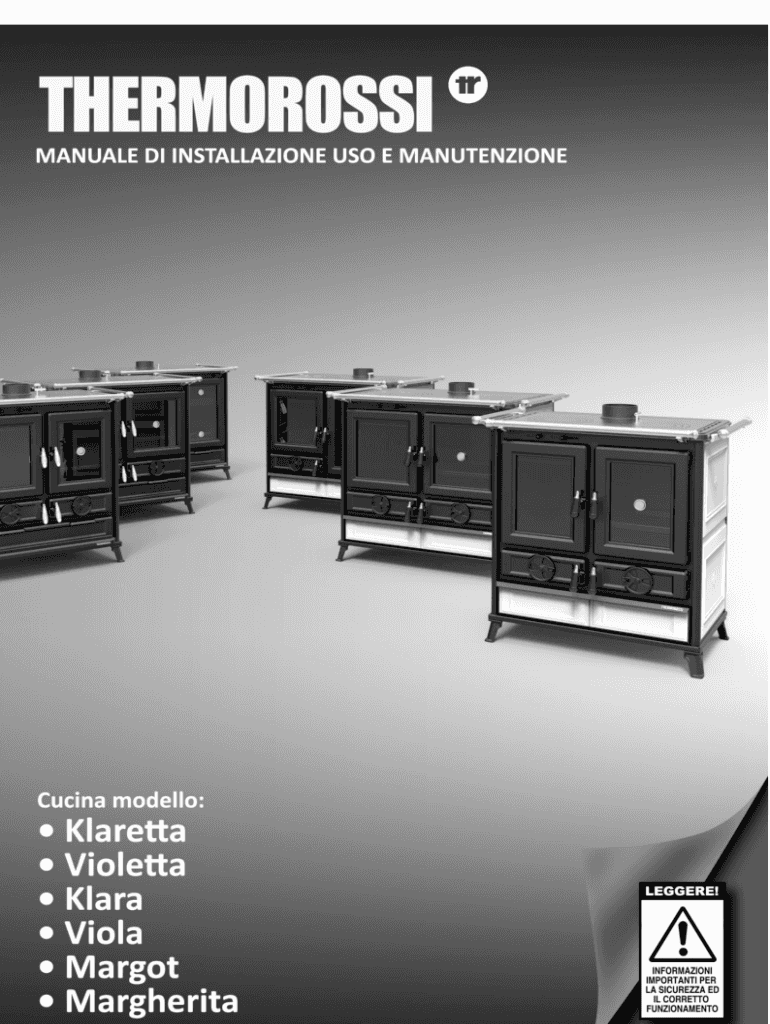 THERMOROSSI

MANUALE DI INSTALLAZIONE USO E MANUTENZIONE

Cucina modello:
• Klaretta
• Violetta
• Klara
• Viola
• Margot
• Margherita

LEGGERE!

INFORMAZIONI IMPORTANTI PER LA SICUREZZA ED IL CORRETTO FUNZIONAMENTO